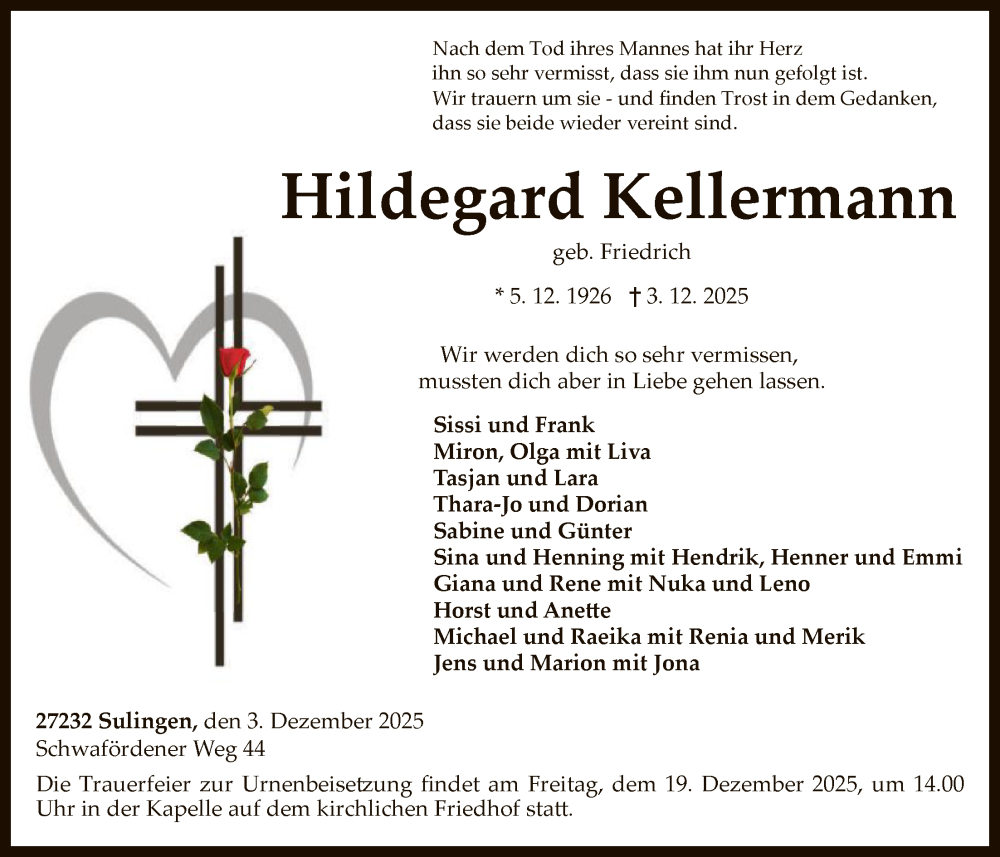 Nach dem Tod ihres Mannes hat ihr Herz ihn so sehr vermisst, dass sie ihm nun gefolgt ist. Wir trauern um sie - und finden Trost in dem Gedanken, dass sie beide wieder vereint sind.

Hildegard Kellermann

geb. Friedrich

* 5. 12. 1926 † 3. 12. 2025

Wir werden dich so sehr vermissen, mussten dich aber in Liebe gehen lassen.

Sissi und Frank
Miron, Olga mit Liva
Tasjan und Lara
Thara-Jo und Dorian
Sabine und Günter
Sina und Henning mit Hendrik, Henner und Emmi
Giana und Rene mit Nuka und Leno
Horst und Anette
Michael und Raeika mit Renia und Merik
Jens und Marion mit Jona

27232 Sulingen, den 3. Dezember 2025
Schwafördener Weg 44

Die Trauerfeier zur Urnenbeisetzung findet am Freitag, dem 19. Dezember 2025, um 14.00 Uhr in der Kapelle auf dem kirchlichen Friedhof statt.